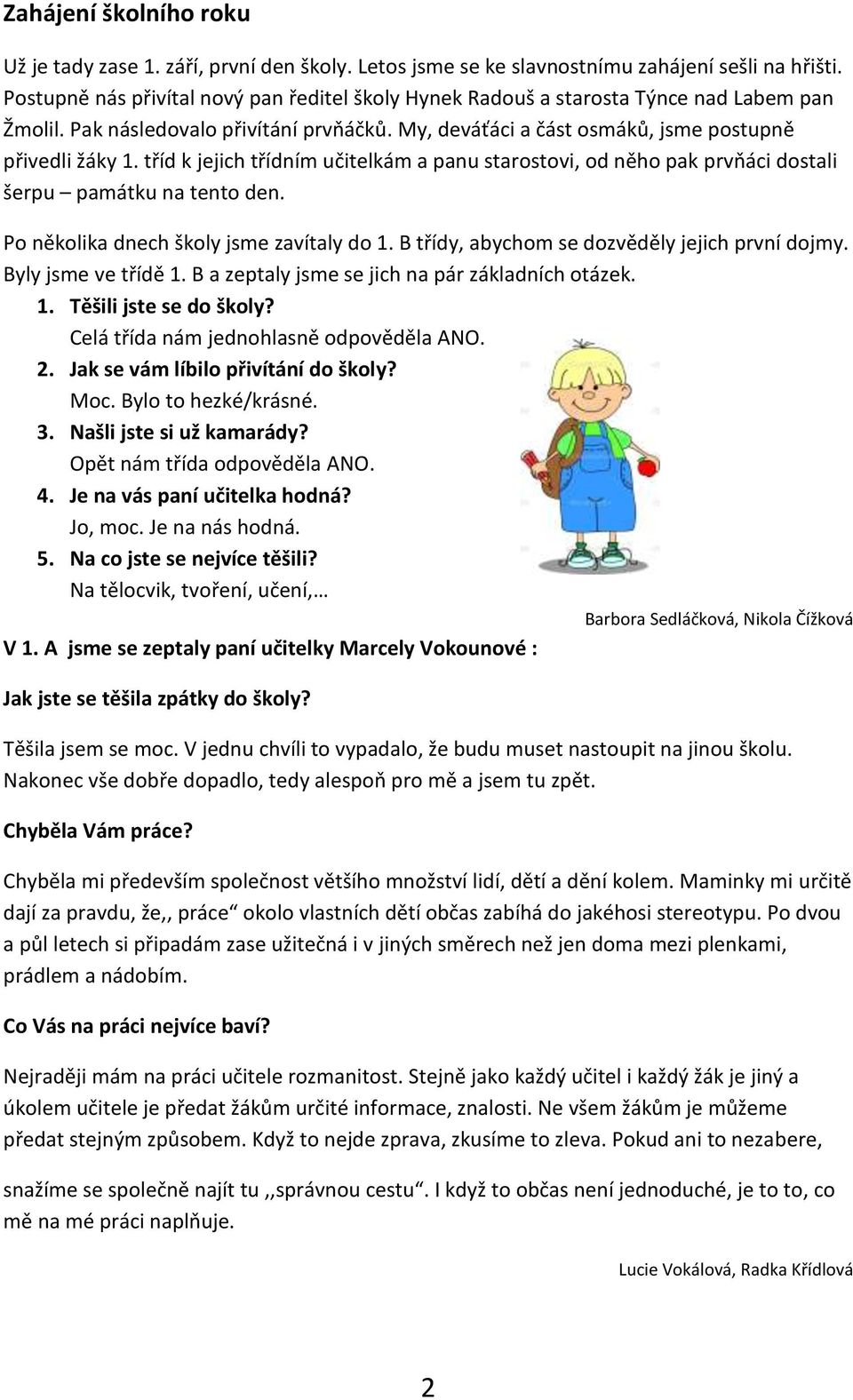 Zahájení školního roku

Už je tady zase 1. září, první den školy. Letos jsme se ke slavnostnímu zahájení sešli na hřišti. Postupně nás přivítal nový pan ředitel školy Hynek Radouš a starosta Týnce nad Labem pan Žmolil. Pak následovalo přivítání prvňáčků. My, deváťáci a část osmáků, jsme postupně přivedli žáky 1. tříd k jejich třídním učitelkám a panu starostovi, od něho pak prvňáci dostali šerpu – památku na tento den.

Po několika dnech školy jsme zavítaly do 1. B třídy, abychom se dozvěděly jejich první dojmy. Byly jsme ve třídě 1. B a zeptaly jsme se jich na pár základních otázek.

1. Těšili jste se do školy?
Celá třída nám jednohlasně odpověděla ANO.
2. Jak se vám líbilo přivítání do školy?
Moc. Bylo to hezké/krásné.
3. Našli jste si už kamarády?
Opět nám třída odpověděla ANO.
4. Je na vás paní učitelka hodná?
Jo, moc. Je na nás hodná.
5. Na co jste se nejvíce těšili?
Na tělocvik, tvoření, učení,…

Barbora Sedláčková, Nikola Čížková

V 1. A jsme se zeptaly paní učitelky Marcely Vokounové :

Jak jste se těšila zpátky do školy?

Těšila jsem se moc. V jednu chvíli to vypadalo, že budu muset nastoupit na jinou školu. Nakonec vše dobře dopadlo, tedy alespoň pro mě a jsem tu zpět.

Chyběla Vám práce?

Chyběla mi především společnost většího množství lidí, dětí a dění kolem. Maminky mi určitě dají za pravdu, že,, práce“ okolo vlastních dětí občas zabíhá do jakéhosi stereotypu. Po dvou a půl letech si připadám zase užitečná i v jiných směrech než jen doma mezi plenkami, prádlem a nádobím.

Co Vás na práci nejvíce baví?

Nejraději mám na práci učitele rozmanitost. Stejně jako každý učitel i každý žák je jiný a úkolem učitele je předat žákům určité informace, znalosti. Ne všem žákům je můžeme předat stejným způsobem. Když to nejde zprava, zkusíme to zleva. Pokud ani to nezabere, snažíme se společně najít tu ,,správnou cestu“. I když to občas není jednoduché, je to to, co mě na mé práci naplňuje.

Lucie Vokálová, Radka Křídlová

2